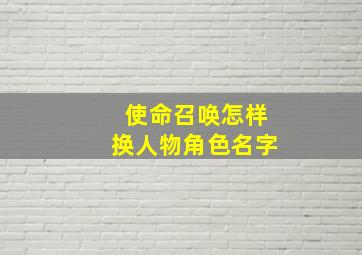 使命召唤怎样
换人物角色名字